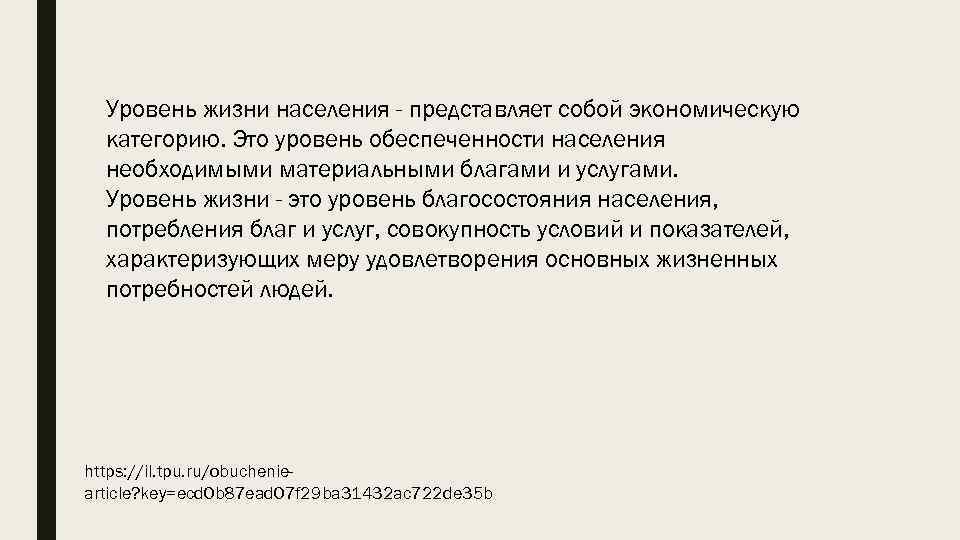 Уровень жизни населения - представляет собой экономическую категорию. Это уровень обеспеченности населения необходимыми материальными благами и услугами.
Уровень жизни - это уровень благосостояния населения, потребления благ и услуг, совокупность условий и показателей, характеризующих меру удовлетворения основных жизненных потребностей людей.

https://il.tpu.ru/obuchenie-article?key=ecd0b87ead07f29ba31432ac722de35b